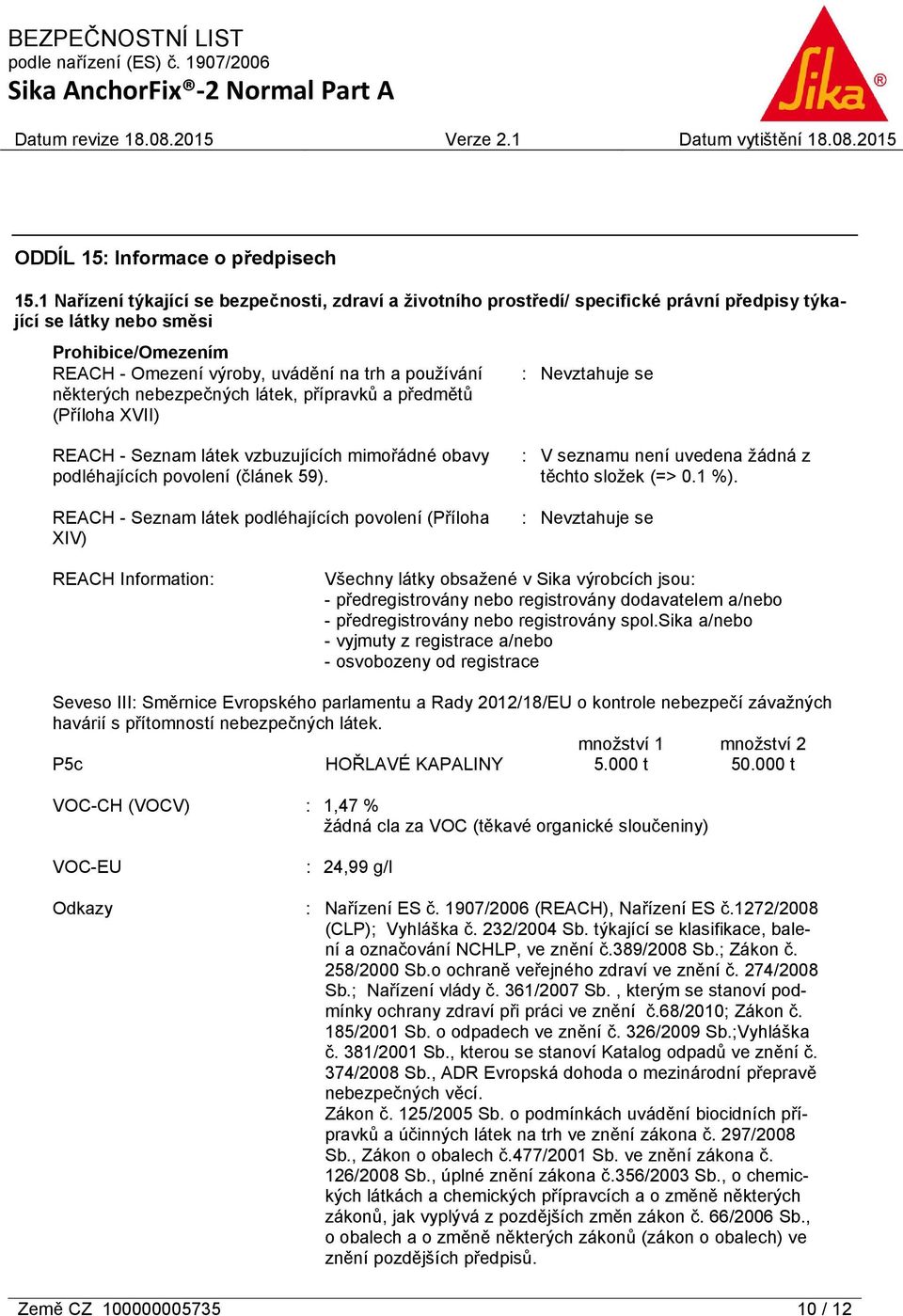 BEZPEČNOSTNÍ LIST
podle nařízení (ES) č. 1907/2006
Sika AnchorFix®-2 Normal Part A

Sika®

Datum revize 18.08.2015 Verze 2.1 Datum vytištění 18.08.2015

ODDÍL 15: Informace o předpisech

15.1 Nařízení týkající se bezpečnosti, zdraví a životního prostředí/ specifické právní předpisy týkající se látky nebo směsi

Prohibice/Omezením
REACH - Omezení výroby, uvádění na trh a používání některých nebezpečných látek, přípravků a předmětů (Příloha XVII) : Nevztahuje se

REACH - Seznam látek vzbuzujících mimořádné obavy podléhajících povolení (článek 59). : V seznamu není uvedena žádná z těchto složek (=> 0.1 %).

REACH - Seznam látek podléhajících povolení (Příloha XIV) : Nevztahuje se

REACH Information: Všechny látky obsažené v Sika výrobcích jsou:
- předregistrovány nebo registrovány dodavatelem a/nebo
- předregistrovány nebo registrovány spol.Sika a/nebo
- vyjmuty z registrace a/nebo
- osvobozeny od registrace

Seveso III: Směrnice Evropského parlamentu a Rady 2012/18/EU o kontrole nebezpečí závažných havárií s přítomností nebezpečných látek.

| | | množství 1 | množství 2 |
|---|---|---|---|
| P5c | HOŘLAVÉ KAPALINY | 5.000 t | 50.000 t |

VOC-CH (VOCV) : 1,47 %
žádná cla za VOC (těkavé organické sloučeniny)

VOC-EU : 24,99 g/l

Odkazy : Nařízení ES č. 1907/2006 (REACH), Nařízení ES č.1272/2008 (CLP); Vyhláška č. 232/2004 Sb. týkající se klasifikace, balení a označování NCHLP, ve znění č.389/2008 Sb.; Zákon č. 258/2000 Sb.o ochraně veřejného zdraví ve znění č. 274/2008 Sb.; Nařízení vlády č. 361/2007 Sb. , kterým se stanoví podmínky ochrany zdraví při práci ve znění č.68/2010; Zákon č. 185/2001 Sb. o odpadech ve znění č. 326/2009 Sb.;Vyhláška č. 381/2001 Sb., kterou se stanoví Katalog odpadů ve znění č. 374/2008 Sb., ADR Evropská dohoda o mezinárodní přepravě nebezpečných věcí.
Zákon č. 125/2005 Sb. o podmínkách uvádění biocidních přípravků a účinných látek na trh ve znění zákona č. 297/2008 Sb., Zákon o obalech č.477/2001 Sb. ve znění zákona č. 126/2008 Sb., úplné znění zákona č.356/2003 Sb., o chemických látkách a chemických přípravcích a o změně některých zákonů, jak vyplývá z pozdějších změn zákon č. 66/2006 Sb., o obalech a o změně některých zákonů (zákon o obalech) ve znění pozdějších předpisů.

Země CZ 100000005735 10 / 12